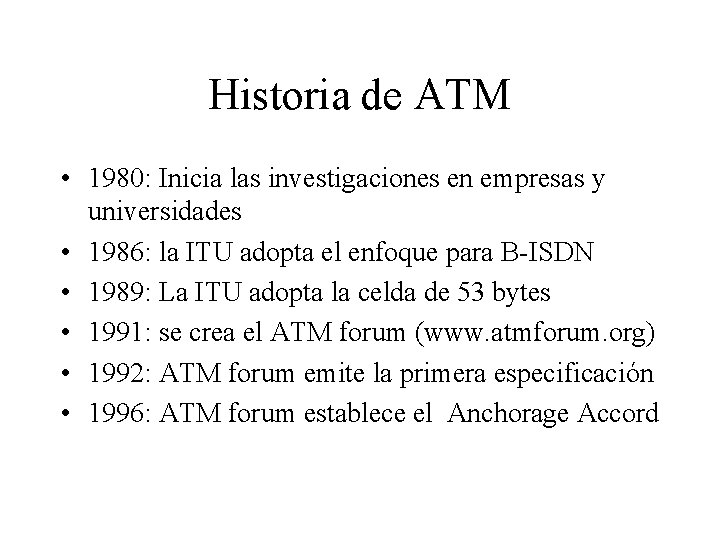 Historia de ATM

• 1980: Inicia las investigaciones en empresas y universidades
• 1986: la ITU adopta el enfoque para B-ISDN
• 1989: La ITU adopta la celda de 53 bytes
• 1991: se crea el ATM forum (www.atmforum.org)
• 1992: ATM forum emite la primera especificación
• 1996: ATM forum establece el Anchorage Accord